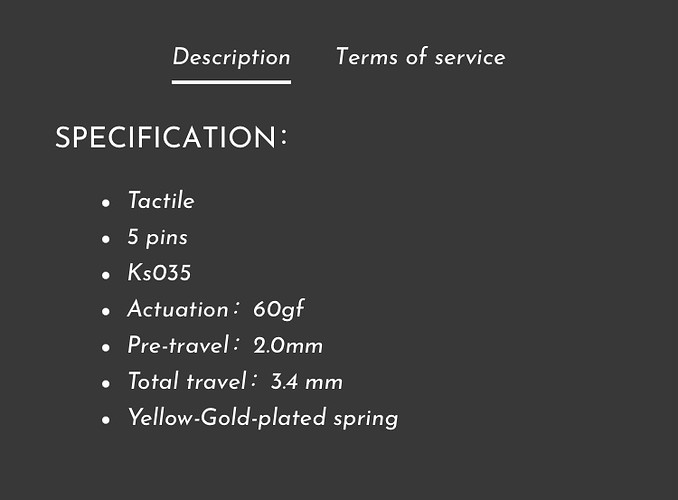 Description Terms of service

SPECIFICATION：

- Tactile
- 5 pins
- Ks035
- Actuation： 60gf
- Pre-travel： 2.0mm
- Total travel： 3.4 mm
- Yellow-Gold-plated spring